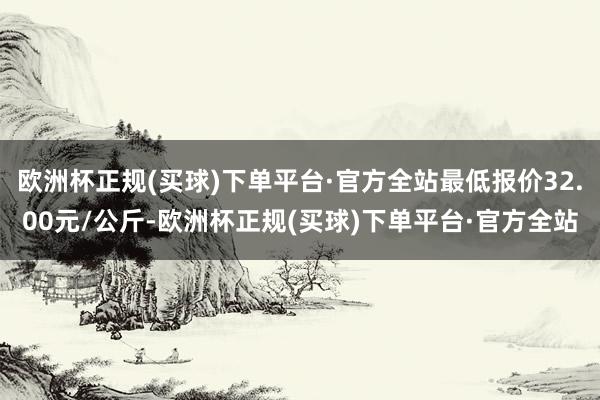 欧洲杯正规(买球)下单平台·官方全站最低报价32.00元/公斤-欧洲杯正规(买球)下单平台·官方全站